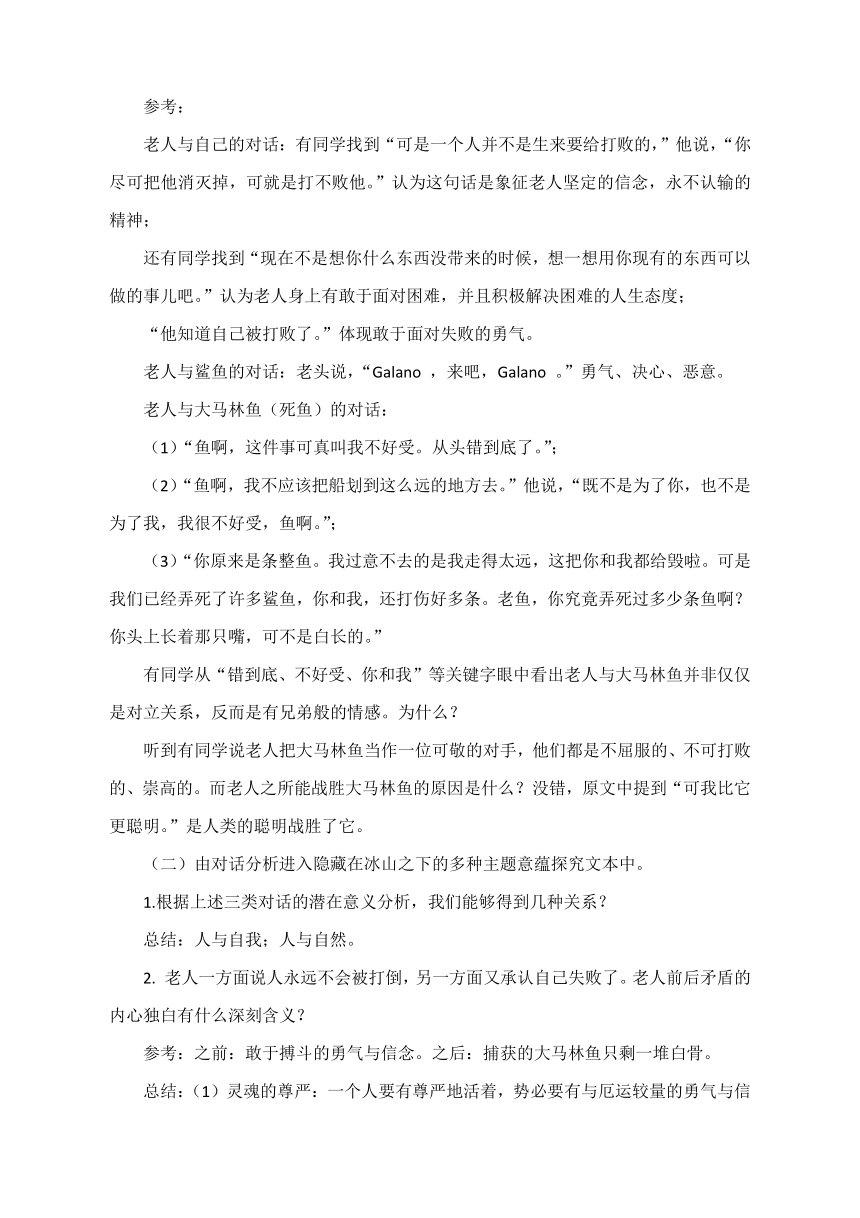 参考：

老人与自己的对话：有同学找到“可是一个人并不是生来要给打败的，”他说，“你尽可把他消灭掉，可就是打不败他。”认为这句话是象征老人坚定的信念，永不认输的精神；

还有同学找到“现在不是想你什么东西没带来的时候，想一想用你现有的东西可以做的事儿吧。”认为老人身上有敢于面对困难，并且积极解决困难的人生态度；

“他知道自己被打败了。”体现敢于面对失败的勇气。

老人与鲨鱼的对话：老头说，“Galano ，来吧，Galano 。”勇气、决心、恶意。

老人与大马林鱼（死鱼）的对话：

（1）“鱼啊，这件事可真叫我不好受。从头错到底了。”；

（2）“鱼啊，我不应该把船划到这么远的地方去。”他说，“既不是为了你，也不是为了我，我很不好受，鱼啊。”；

（3）“你原来是条整鱼。我过意不去的是我走得太远，这把你和我都给毁啦。可是我们已经弄死了许多鲨鱼，你和我，还打伤好多条。老鱼，你究竟弄死过多少条鱼啊？你头上长着那只嘴，可不是白长的。”

有同学从“错到底、不好受、你和我”等关键字眼中看出老人与大马林鱼并非仅仅是对立关系，反而是有兄弟般的情感。为什么？

听到有同学说老人把大马林鱼当作一位可敬的对手，他们都是不屈服的、不可打败的、崇高的。而老人之所能战胜大马林鱼的原因是什么？没错，原文中提到“可我比它更聪明。”是人类的聪明战胜了它。

（二）由对话分析进入隐藏在冰山之下的多种主题意蕴探究文本中。

1.根据上述三类对话的潜在意义分析，我们能够得到几种关系？

总结：人与自我；人与自然。

2. 老人一方面说人永远不会被打倒，另一方面又承认自己失败了。老人前后矛盾的内心独白有什么深刻含义？

参考：之前：敢于搏斗的勇气与信念。之后：捕获的大马林鱼只剩一堆白骨。

总结：（1）灵魂的尊严：一个人要有尊严地活着，势必要有与厄运较量的勇气与信